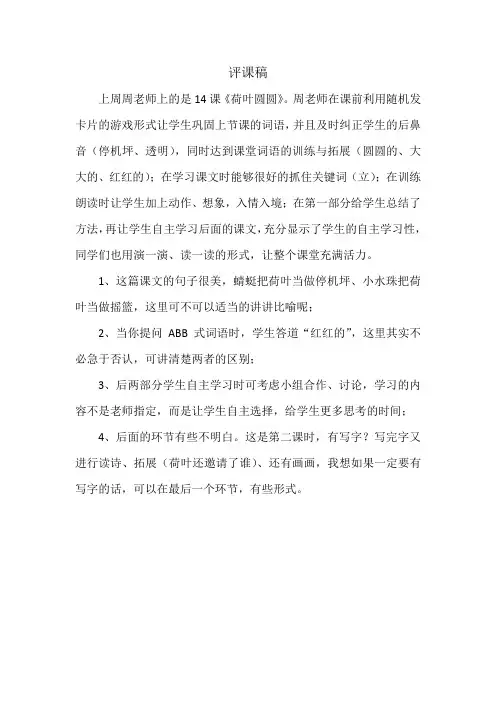 评课稿

上周周老师上的是14课《荷叶圆圆》。周老师在课前利用随机发卡片的游戏形式让学生巩固上节课的词语，并且及时纠正学生的后鼻音（停机坪、透明），同时达到课堂词语的训练与拓展（圆圆的、大大的、红红的）；在学习课文时能够很好的抓住关键词（立）；在训练朗读时让学生加上动作、想象，入情入境；在第一部分给学生总结了方法，再让学生自主学习后面的课文，充分显示了学生的自主学习性，同学们也用演一演、读一读的形式，让整个课堂充满活力。

1、这篇课文的句子很美，蜻蜓把荷叶当做停机坪、小水珠把荷叶当做摇篮，这里可不可以适当的讲讲比喻呢；

2、当你提问 ABB 式词语时，学生答道“红红的”，这里其实不必急于否认，可讲清楚两者的区别；

3、后两部分学生自主学习时可考虑小组合作、讨论，学习的内容不是老师指定，而是让学生自主选择，给学生更多思考的时间；

4、后面的环节有些不明白。这是第二课时，有写字？写完字又进行读诗、拓展（荷叶还邀请了谁）、还有画画，我想如果一定要有写字的话，可以在最后一个环节，有些形式。